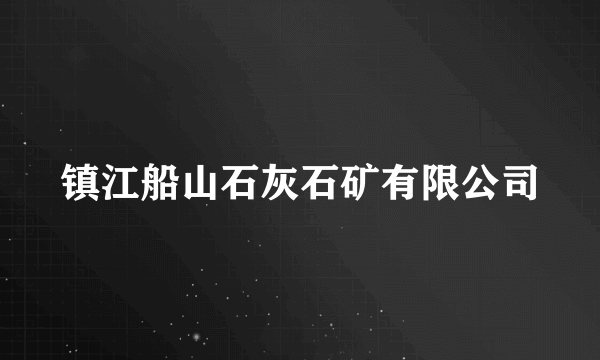 镇江船山石灰石矿有限公司